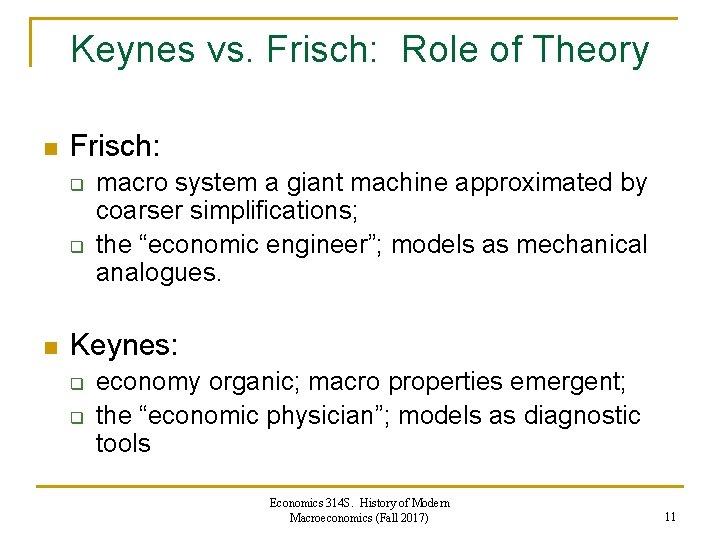 Keynes vs. Frisch: Role of Theory

Frisch:

macro system a giant machine approximated by coarser simplifications;

the “economic engineer”; models as mechanical analogues.

Keynes:

economy organic; macro properties emergent;

the “economic physician”; models as diagnostic tools

Economics 314S. History of Modern Macroeconomics (Fall 2017)

11